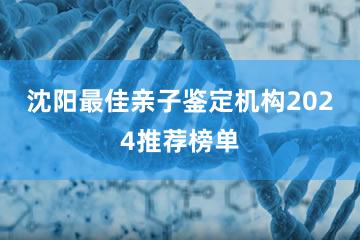 沈阳最佳亲子鉴定机构2024推荐榜单